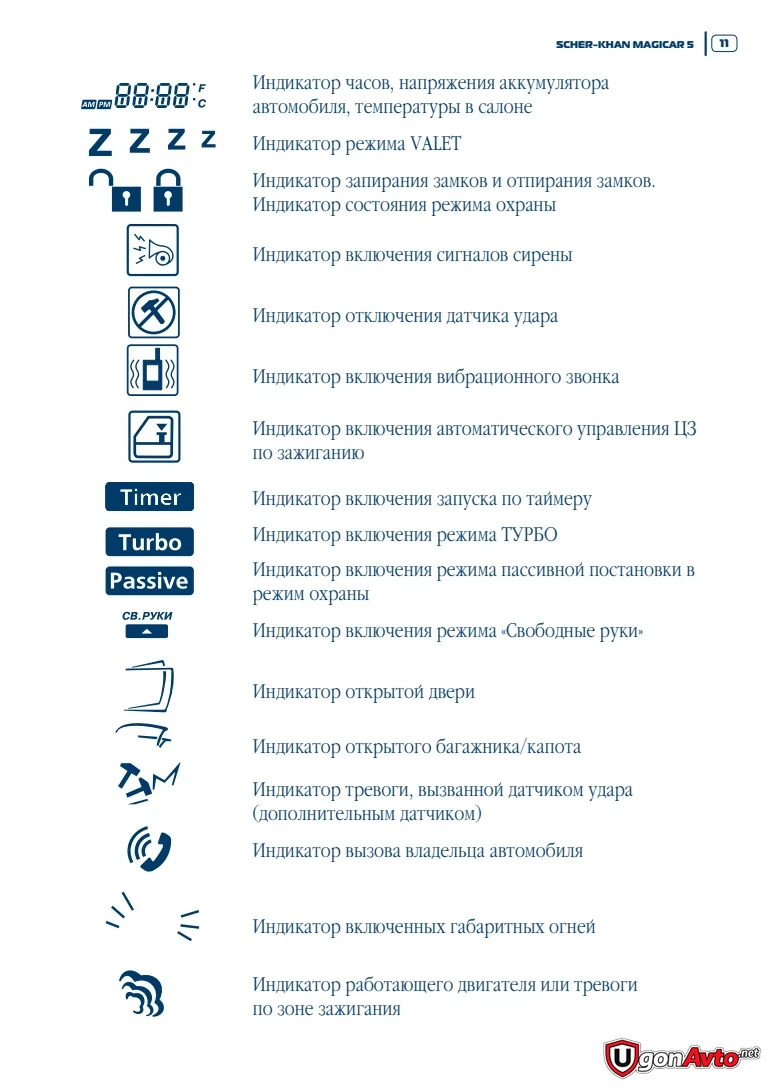 SCHER-KHAN MAGICAR 5 11

AM PM 88:88 F C

Индикатор часов, напряжения аккумулятора автомобиля, температуры в салоне

Z Z Z Z

Индикатор режима VALET

Индикатор запирания замков и отпирания замков. Индикатор состояния режима охраны

Индикатор включения сигналов сирены

Индикатор отключения датчика удара

Индикатор включения вибрационного звонка

Индикатор включения автоматического управления ЦЗ по зажиганию

Timer

Индикатор включения запуска по таймеру

Turbo

Индикатор включения режима ТУРБО

Passive

Индикатор включения режима пассивной постановки в режим охраны

СВ.РУКИ

Индикатор включения режима «Свободные руки»

Индикатор открытой двери

Индикатор открытого багажника/капота

Индикатор тревоги, вызванной датчиком удара (дополнительным датчиком)

Индикатор вызова владельца автомобиля

Индикатор включенных габаритных огней

Индикатор работающего двигателя или тревоги по зоне зажигания

UgonAvto.net